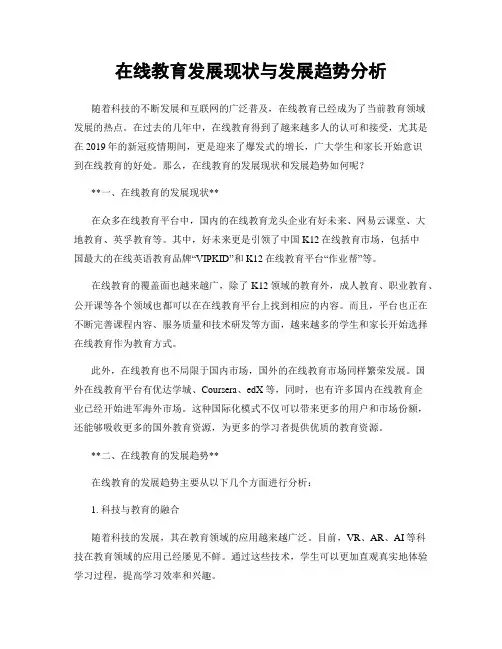 在线教育发展现状与发展趋势分析

随着科技的不断发展和互联网的广泛普及，在线教育已经成为了当前教育领域发展的热点。在过去的几年中，在线教育得到了越来越多人的认可和接受，尤其是在 2019 年的新冠疫情期间，更是迎来了爆发式的增长，广大学生和家长开始意识到在线教育的好处。那么，在线教育的发展现状和发展趋势如何呢？

**一、在线教育的发展现状**

在众多在线教育平台中，国内的在线教育龙头企业有好未来、网易云课堂、大地教育、英孚教育等。其中，好未来更是引领了中国 K12 在线教育市场，包括中国最大的在线英语教育品牌“VIPKID”和 K12 在线教育平台“作业帮”等。

在线教育的覆盖面也越来越广，除了 K12 领域的教育外，成人教育、职业教育、公开课等各个领域也都可以在在线教育平台上找到相应的内容。而且，平台也正在不断完善课程内容、服务质量和技术研发等方面，越来越多的学生和家长开始选择在线教育作为教育方式。

此外，在线教育也不局限于国内市场，国外的在线教育市场同样繁荣发展。国外在线教育平台有优达学城、Coursera、edX 等，同时，也有许多国内在线教育企业已经开始进军海外市场。这种国际化模式不仅可以带来更多的用户和市场份额，还能够吸收更多的国外教育资源，为更多的学习者提供优质的教育资源。

**二、在线教育的发展趋势**

在线教育的发展趋势主要从以下几个方面进行分析：

1. 科技与教育的融合

随着科技的发展，其在教育领域的应用越来越广泛。目前，VR、AR、AI 等科技在教育领域的应用已经屡见不鲜。通过这些技术，学生可以更加直观真实地体验学习过程，提高学习效率和兴趣。